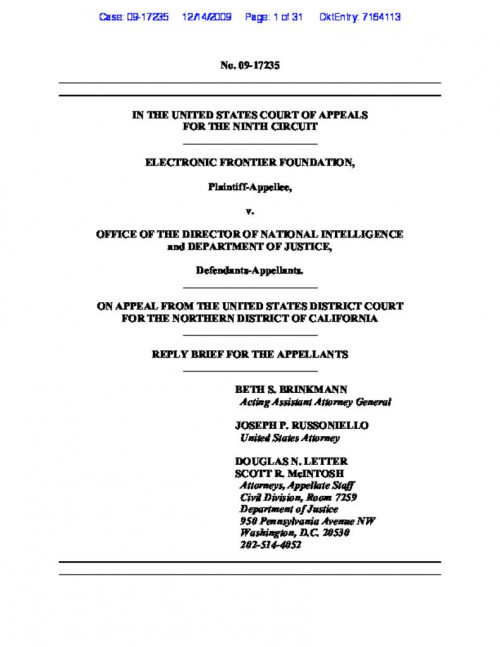 Case: 09-17235 12/14/2009 Page: 1 of 31 DktEntry: 7164113

No. 09-17235

IN THE UNITED STATES COURT OF APPEALS
FOR THE NINTH CIRCUIT

ELECTRONIC FRONTIER FOUNDATION,

Plaintiff-Appellee,

v.

OFFICE OF THE DIRECTOR OF NATIONAL INTELLIGENCE
and DEPARTMENT OF JUSTICE,

Defendants-Appellants.

ON APPEAL FROM THE UNITED STATES DISTRICT COURT
FOR THE NORTHERN DISTRICT OF CALIFORNIA

REPLY BRIEF FOR THE APPELLANTS

BETH S. BRINKMANN
Acting Assistant Attorney General

JOSEPH P. RUSSONIELLO
United States Attorney

DOUGLAS N. LETTER
SCOTT R. McINTOSH
Attorneys, Appellate Staff
Civil Division, Room 7259
Department of Justice
950 Pennsylvania Avenue NW
Washington, D.C. 20530
202-514-4052